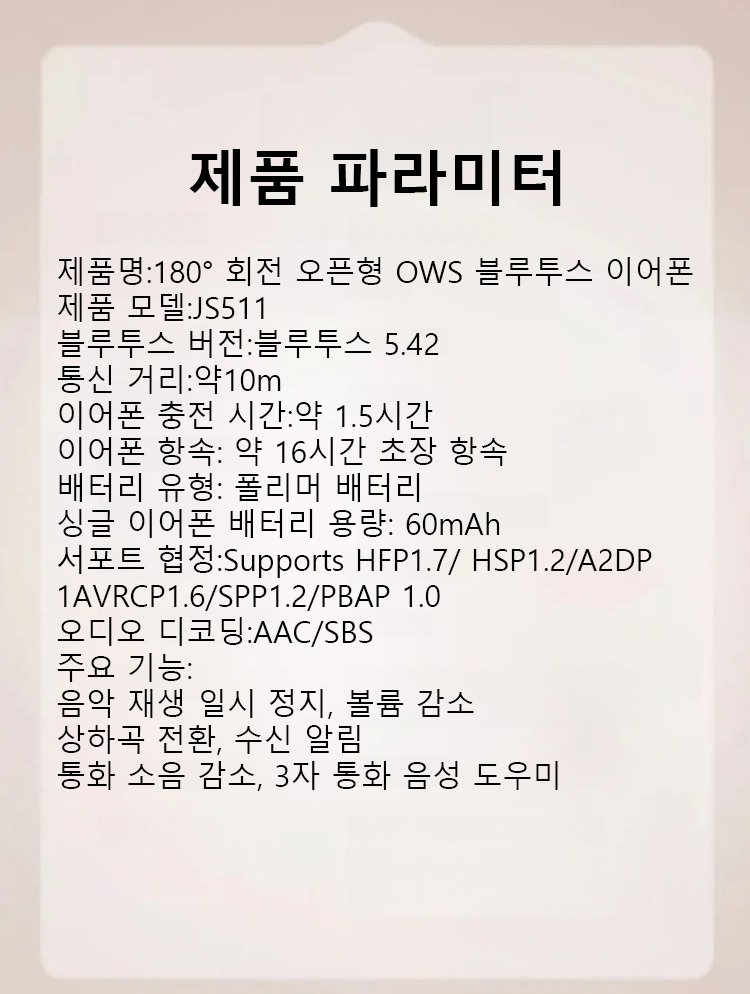 제품 파라미터

제품명:180° 회전 오픈형 OWS 블루투스 이어폰
제품 모델:JS511
블루투스 버전:블루투스 5.42
통신 거리:약10m
이어폰 충전 시간:약 1.5시간
이어폰 항속: 약 16시간 초장 항속
배터리 유형: 폴리머 배터리
싱글 이어폰 배터리 용량: 60mAh
서포트 협정:Supports HFP1.7/ HSP1.2/A2DP 1AVRCP1.6/SPP1.2/PBAP 1.0
오디오 디코딩:AAC/SBS
주요 기능:
음악 재생 일시 정지, 볼륨 감소
상하곡 전환, 수신 알림
통화 소음 감소, 3자 통화 음성 도우미